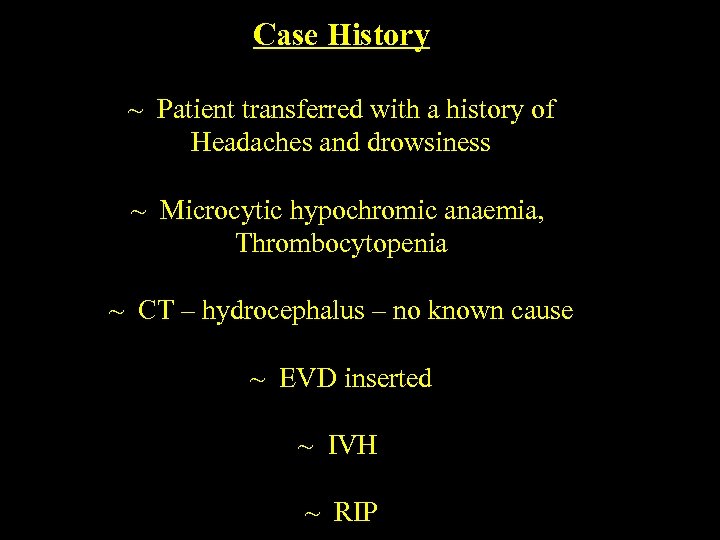 Case History

~ Patient transferred with a history of Headaches and drowsiness

~ Microcytic hypochromic anaemia, Thrombocytopenia

~ CT – hydrocephalus – no known cause

~ EVD inserted

~ IVH

~ RIP